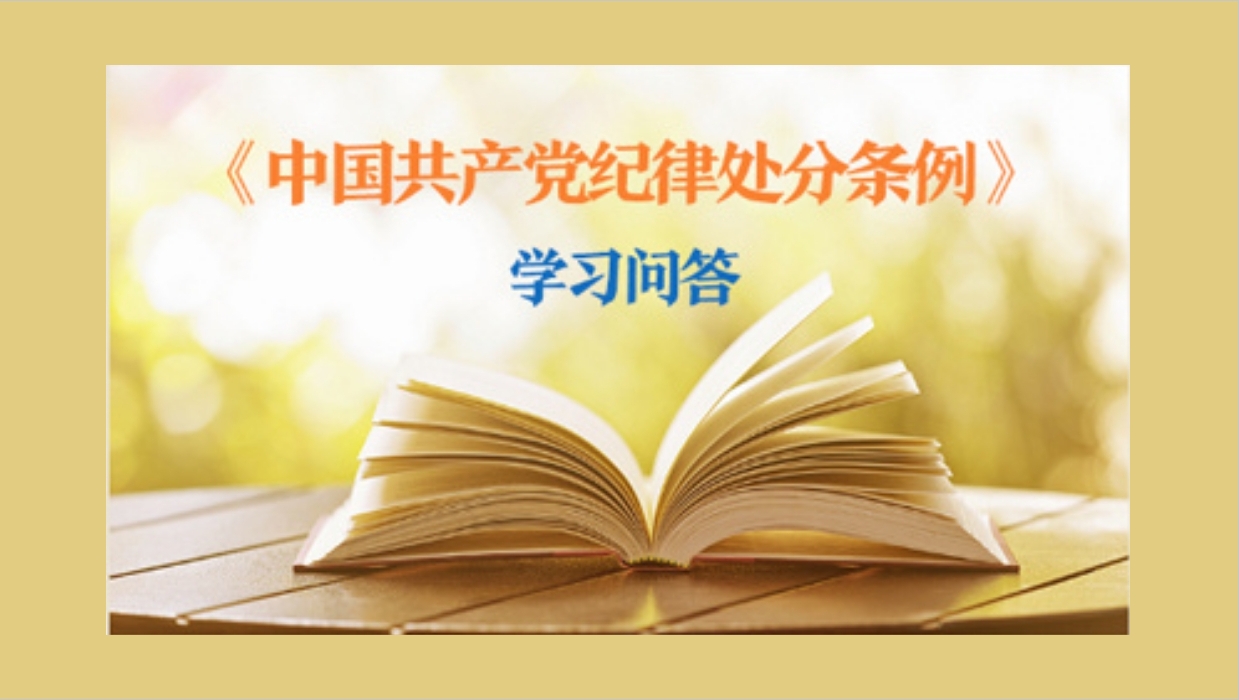 《中国共产党纪律处分条例》

学习问答